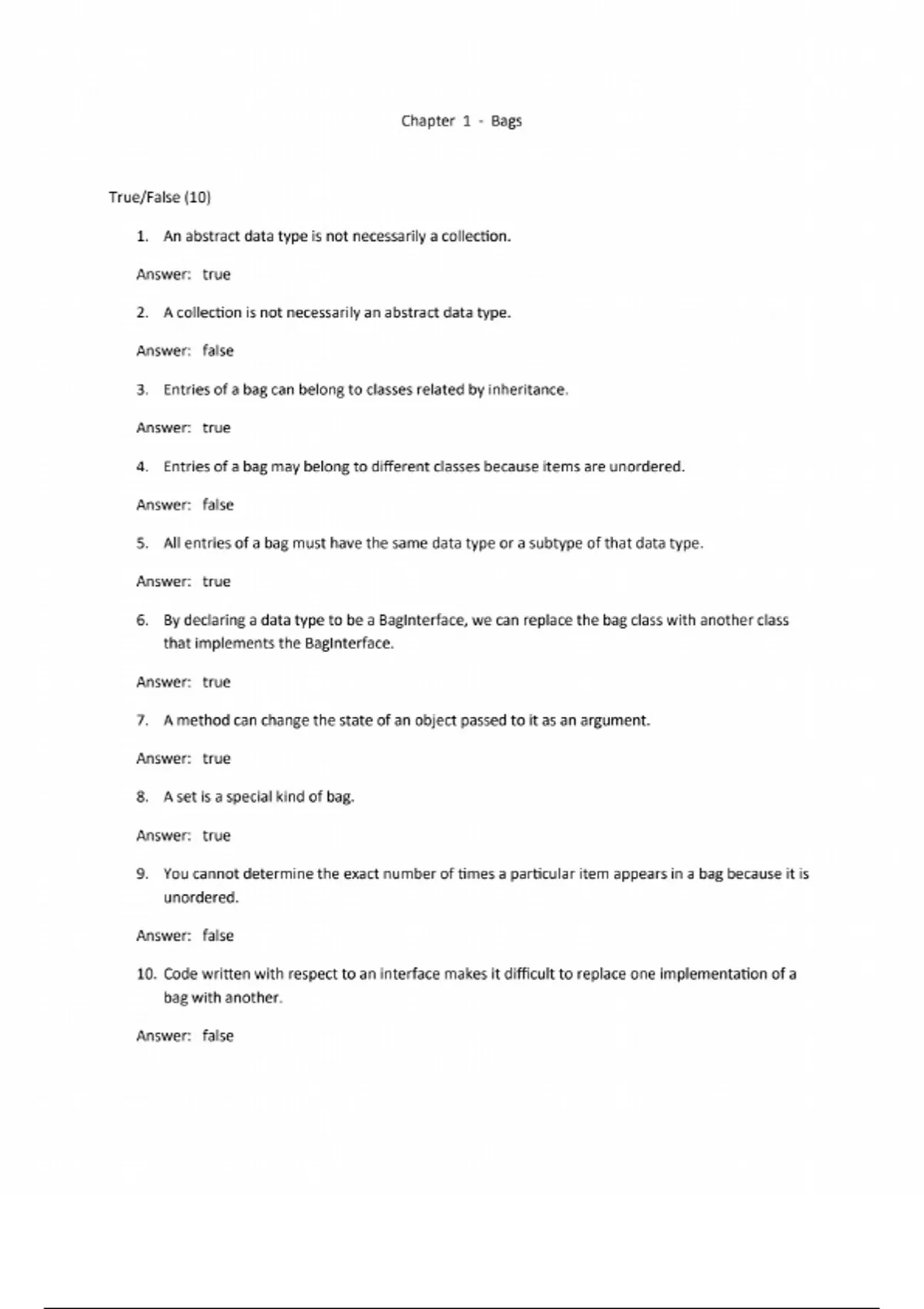 Chapter 1 - Bags

True/False (10)

1. An abstract data type is not necessarily a collection.

Answer: true

2. A collection is not necessarily an abstract data type.

Answer: false

3. Entries of a bag can belong to classes related by inheritance.

Answer: true

4. Entries of a bag may belong to different classes because items are unordered.

Answer: false

5. All entries of a bag must have the same data type or a subtype of that data type.

Answer: true

6. By declaring a data type to be a BagInterface, we can replace the bag class with another class that implements the BagInterface.

Answer: true

7. A method can change the state of an object passed to it as an argument.

Answer: true

8. A set is a special kind of bag.

Answer: true

9. You cannot determine the exact number of times a particular item appears in a bag because it is unordered.

Answer: false

10. Code written with respect to an interface makes it difficult to replace one implementation of a bag with another.

Answer: false